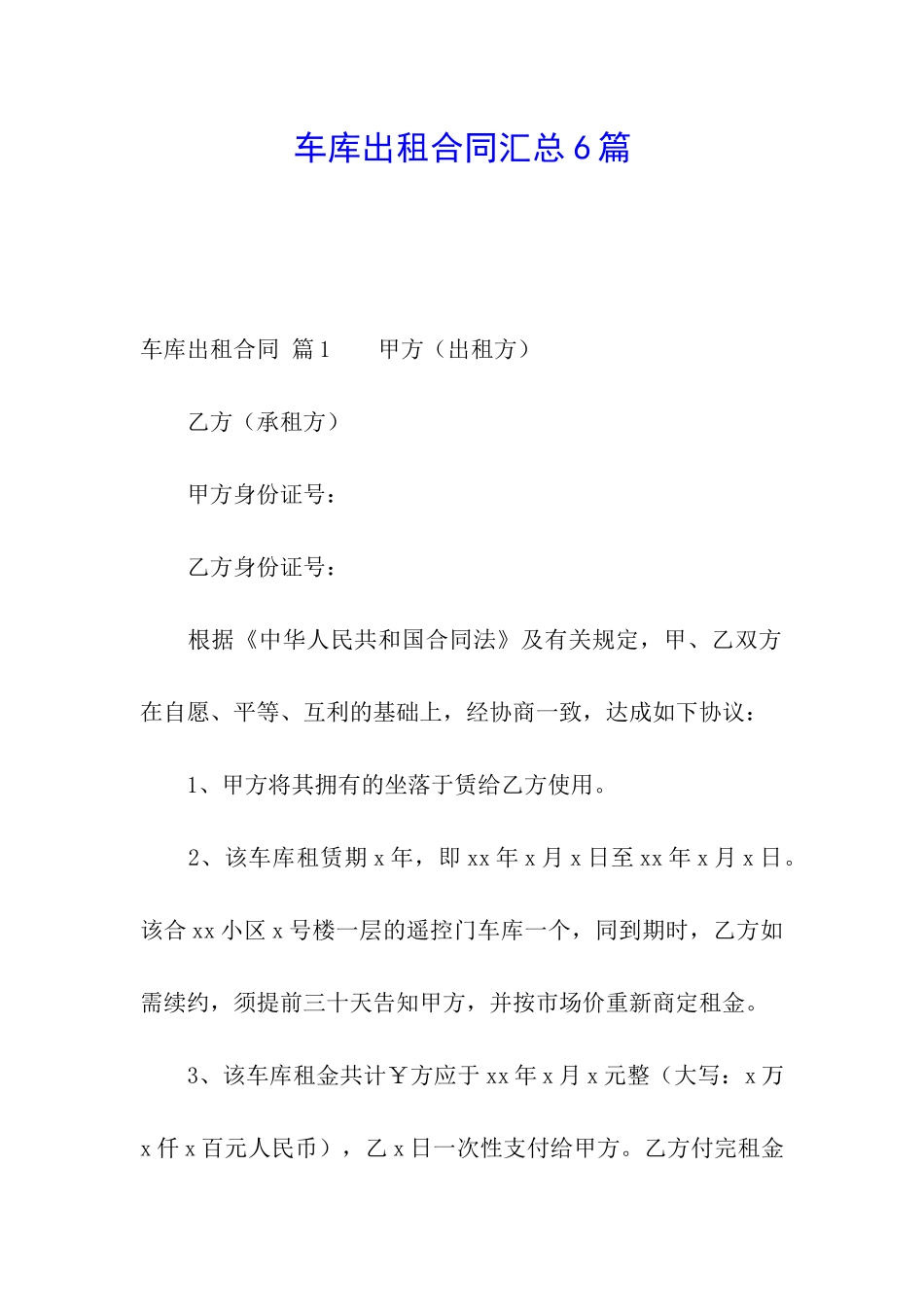 车库出租合同汇总6篇

车库出租合同 篇1　　甲方（出租方）

乙方（承租方）

甲方身份证号：

乙方身份证号：

根据《中华人民共和国合同法》及有关规定，甲、乙双方在自愿、平等、互利的基础上，经协商一致，达成如下协议：

1、甲方将其拥有的坐落于赁给乙方使用。

2、该车库租赁期x年，即xx年x月x日至xx年x月x日。该合xx小区x号楼一层的遥控门车库一个，同到期时，乙方如需续约，须提前三十天告知甲方，并按市场价重新商定租金。

3、该车库租金共计￥方应于xx年x月x元整（大写：x万x仟x百元人民币），乙x日一次性支付给甲方。乙方付完租金